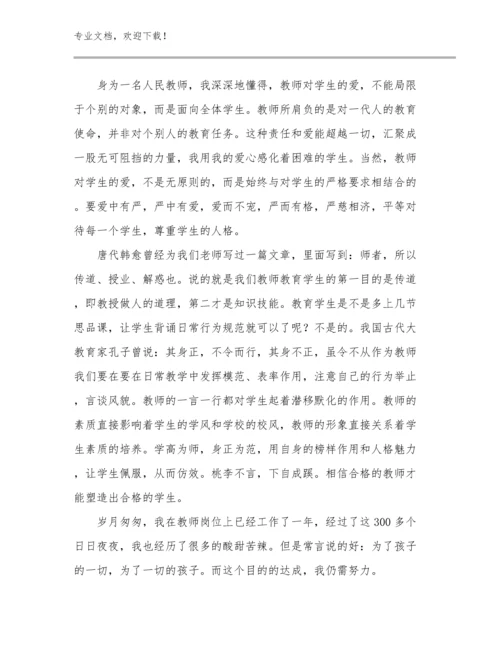 专业文档，欢迎下载！

身为一名人民教师，我深深地懂得，教师对学生的爱，不能局限于个别的对象，而是面向全体学生。教师所肩负的是对一代人的教育使命，并非对个别人的教育任务。这种责任和爱能超越一切，汇聚成一股无可阻挡的力量，我用我的爱心感化着困难的学生。当然，教师对学生的爱，不是无原则的，而是始终与对学生的严格要求相结合的。要爱中有严，严中有爱，爱而不宠，严而有格，严慈相济，平等对待每一个学生，尊重学生的人格。

唐代韩愈曾经为我们老师写过一篇文章，里面写到：师者，所以传道、授业、解惑也。说的就是我们教师教育学生的第一目的是传道，即教授做人的道理，第二才是知识技能。教育学生是不是多上几节思品课，让学生背诵日常行为规范就可以了呢？不是的。我国古代大教育家孔子曾说：其身正，不令而行，其身不正，虽令不从作为教师我们要在要在日常教学中发挥模范、表率作用，注意自己的行为举止，言谈风貌。教师的一言一行都对学生起着潜移默化的作用。教师的素质直接影响着学生的学风和学校的校风，教师的形象直接关系着学生素质的培养。学高为师，身正为范，用自身的榜样作用和人格魅力，让学生佩服，从而仿效。桃李不言，下自成蹊。相信合格的教师才能塑造出合格的学生。

岁月匆匆，我在教师岗位上已经工作了一年，经过了这 300 多个日日夜夜，我也经历了很多的酸甜苦辣。但是常言说的好：为了孩子的一切，为了一切的孩子。而这个目的的达成，我仍需努力。